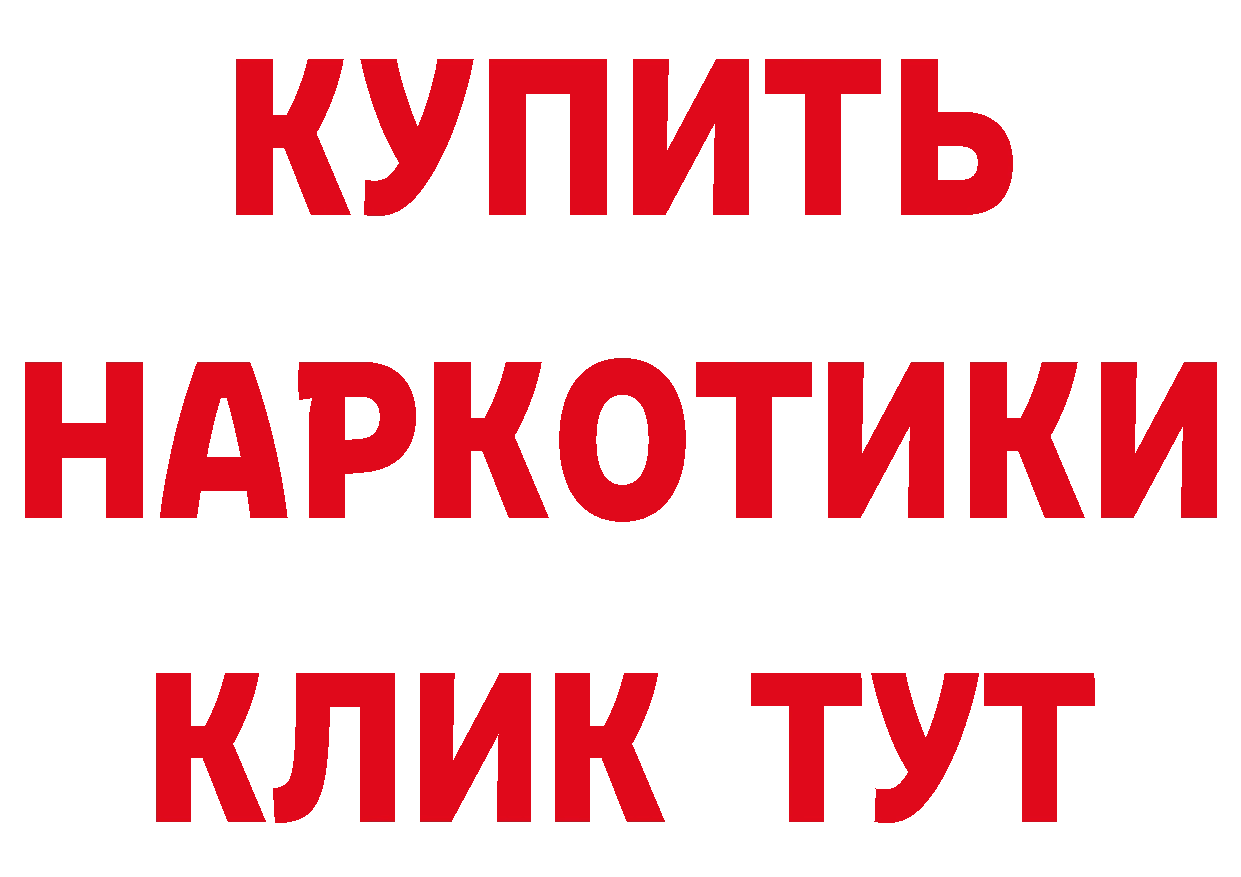 КУПИТЬ НАРКОТИКИ КЛИК ТУТ